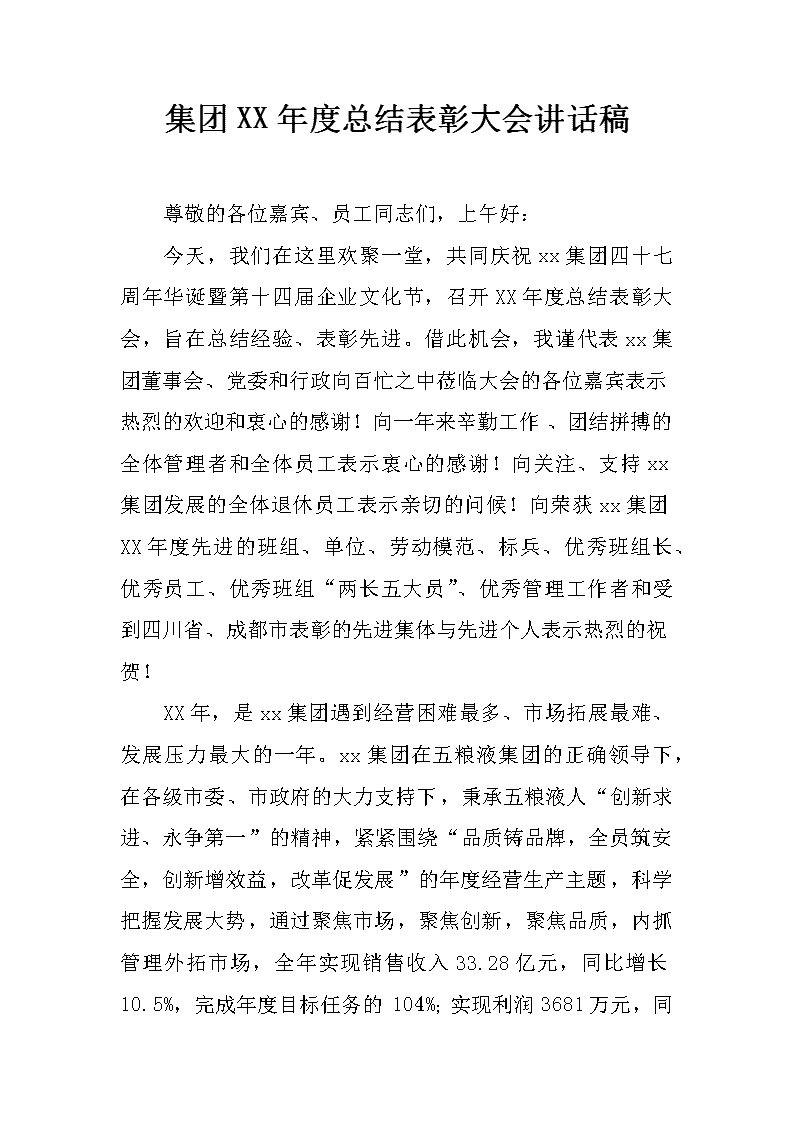 集团XX年度总结表彰大会讲话稿

尊敬的各位嘉宾、员工同志们，上午好：

今天，我们在这里欢聚一堂，共同庆祝xx集团四十七周年华诞暨第十四届企业文化节，召开XX年度总结表彰大会，旨在总结经验、表彰先进。借此机会，我谨代表xx集团董事会、党委和行政向百忙之中莅临大会的各位嘉宾表示热烈的欢迎和衷心的感谢！向一年来辛勤工作 、团结拼搏的全体管理者和全体员工表示衷心的感谢！向关注、支持xx集团发展的全体退休员工表示亲切的问候！向荣获xx集团XX年度先进的班组、单位、劳动模范、标兵、优秀班组长、优秀员工、优秀班组“两长五大员”、优秀管理工作者和受到四川省、成都市表彰的先进集体与先进个人表示热烈的祝贺！

XX年，是xx集团遇到经营困难最多、市场拓展最难、发展压力最大的一年。xx集团在五粮液集团的正确领导下，在各级市委、市政府的大力支持下，秉承五粮液人“创新求进、永争第一”的精神，紧紧围绕“品质铸品牌，全员筑安全，创新增效益，改革促发展”的年度经营生产主题，科学把握发展大势，通过聚焦市场，聚焦创新，聚焦品质，内抓管理外拓市场，全年实现销售收入33.28亿元，同比增长10.5%，完成年度目标任务的 104%；实现利润3681万元，同